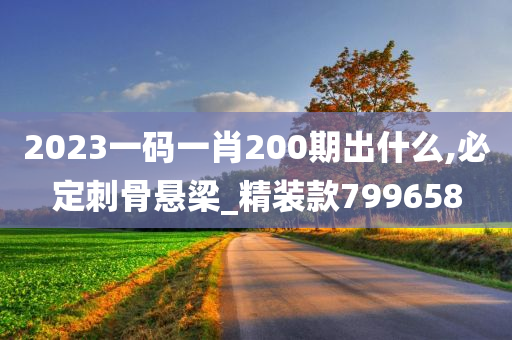 2023一码一肖200期出什么,必定刺骨悬梁_精装款799658